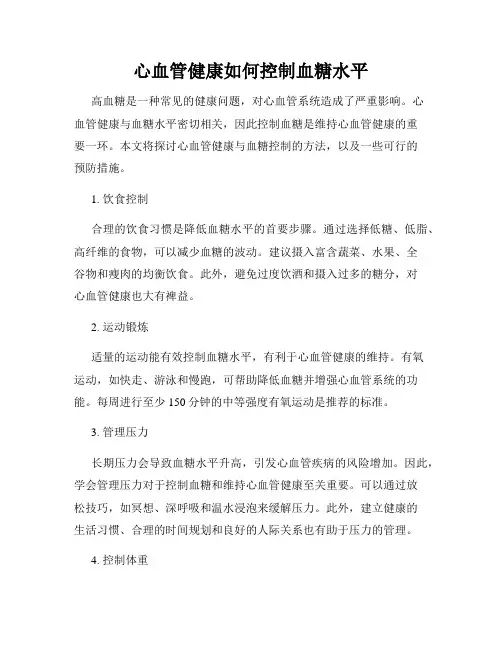 心血管健康如何控制血糖水平

高血糖是一种常见的健康问题，对心血管系统造成了严重影响。心血管健康与血糖水平密切相关，因此控制血糖是维持心血管健康的重要一环。本文将探讨心血管健康与血糖控制的方法，以及一些可行的预防措施。

1. 饮食控制

合理的饮食习惯是降低血糖水平的首要步骤。通过选择低糖、低脂、高纤维的食物，可以减少血糖的波动。建议摄入富含蔬菜、水果、全谷物和瘦肉的均衡饮食。此外，避免过度饮酒和摄入过多的糖分，对心血管健康也大有裨益。

2. 运动锻炼

适量的运动能有效控制血糖水平，有利于心血管健康的维持。有氧运动，如快走、游泳和慢跑，可帮助降低血糖并增强心血管系统的功能。每周进行至少 150 分钟的中等强度有氧运动是推荐的标准。

3. 管理压力

长期压力会导致血糖水平升高，引发心血管疾病的风险增加。因此，学会管理压力对于控制血糖和维持心血管健康至关重要。可以通过放松技巧，如冥想、深呼吸和温水浸泡来缓解压力。此外，建立健康的生活习惯、合理的时间规划和良好的人际关系也有助于压力的管理。

4. 控制体重